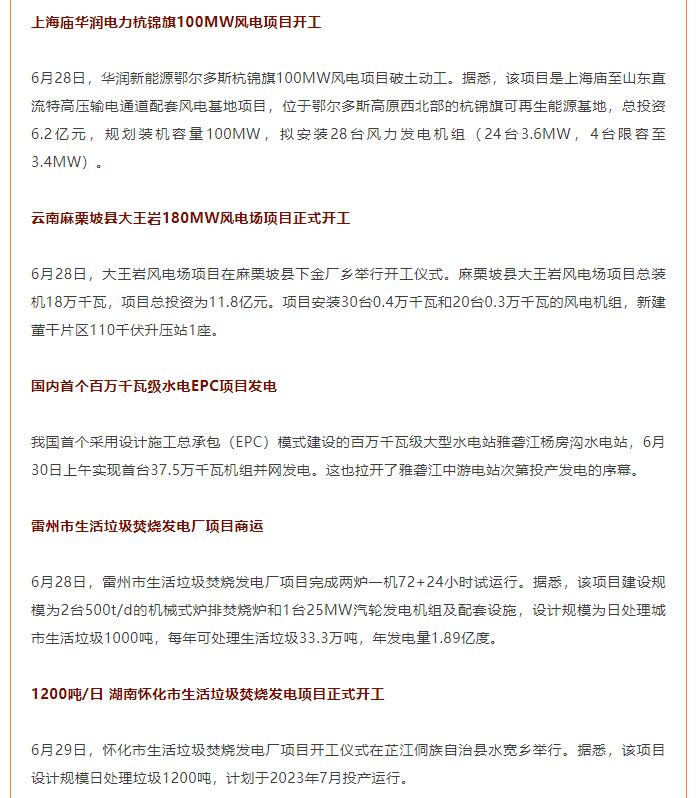 上海庙华润电力杭锦旗100MW风电项目开工

6月28日，华润新能源鄂尔多斯杭锦旗100MW风电项目破土动工。据悉，该项目是上海庙至山东直流特高压输电通道配套风电基地项目，位于鄂尔多斯高原西北部的杭锦旗可再生能源基地，总投资6.2亿元，规划装机容量100MW，拟安装28台风力发电机组（24台3.6MW，4台限容至3.4MW）。

云南麻栗坡县大王岩180MW风电场项目正式开工

6月28日，大王岩风电场项目在麻栗坡县下金厂乡举行开工仪式。麻栗坡县大王岩风电场项目总装机18万千瓦，项目总投资为11.8亿元。项目安装30台0.4万千瓦和20台0.3万千瓦的风电机组，新建董干片区110千伏升压站1座。

国内首个百万千瓦级水电EPC项目发电

我国首个采用设计施工总承包（EPC）模式建设的百万千瓦级大型水电站雅砻江杨房沟水电站，6月30日上午实现首台37.5万千瓦机组并网发电。这也拉开了雅砻江中游电站次第投产发电的序幕。

雷州市生活垃圾焚烧发电厂项目商运

6月28日，雷州市生活垃圾焚烧发电厂项目完成两炉一机72+24小时试运行。据悉，该项目建设规模为2台500t/d的机械式炉排焚烧炉和1台25MW汽轮发电机组及配套设施，设计规模为日处理城市生活垃圾1000吨，每年可处理生活垃圾33.3万吨，年发电量1.89亿度。

1200吨/日 湖南怀化市生活垃圾焚烧发电项目正式开工

6月29日，怀化市生活垃圾焚烧发电厂项目开工仪式在芷江侗族自治县水宽乡举行。据悉，该项目设计规模日处理垃圾1200吨，计划于2023年7月投产运行。